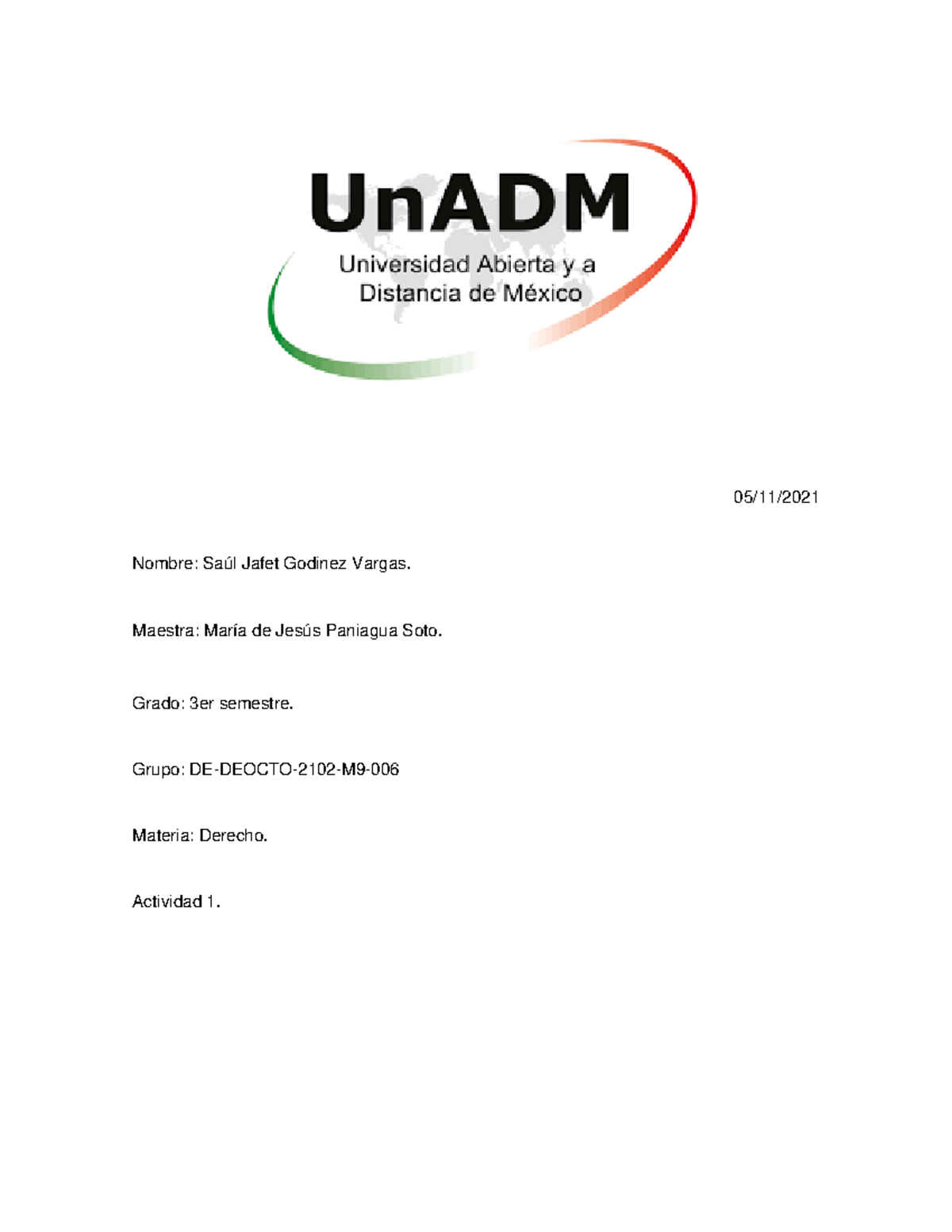 UnADM
Universidad Abierta y a Distancia de México

05/11/2021

Nombre: Saúl Jafet Godinez Vargas.

Maestra: María de Jesús Paniagua Soto.

Grado: 3er semestre.

Grupo: DE-DEOCTO-2102-M9-006

Materia: Derecho.

Actividad 1.